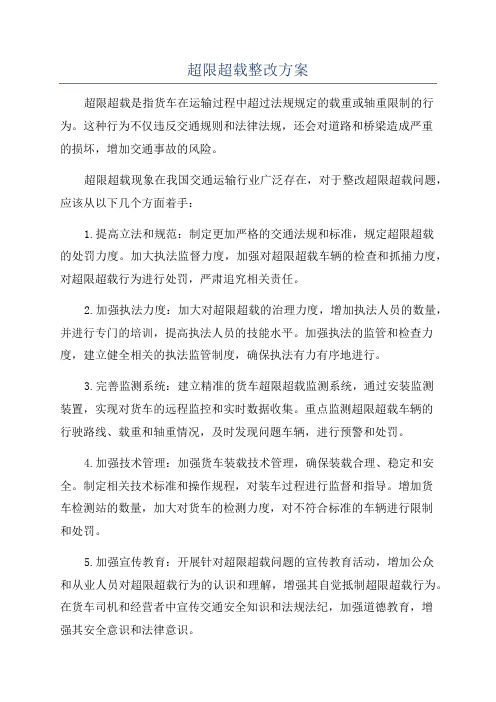 超限超载整改方案

超限超载是指货车在运输过程中超过法规规定的载重或轴重限制的行为。这种行为不仅违反交通规则和法律法规，还会对道路和桥梁造成严重的损坏，增加交通事故的风险。

超限超载现象在我国交通运输行业广泛存在，对于整改超限超载问题，应该从以下几个方面着手：

1.提高立法和规范：制定更加严格的交通法规和标准，规定超限超载的处罚力度。加大执法监督力度，加强对超限超载车辆的检查和抓捕力度，对超限超载行为进行处罚，严肃追究相关责任。

2.加强执法力度：加大对超限超载的治理力度，增加执法人员的数量，并进行专门的培训，提高执法人员的技能水平。加强执法的监管和检查力度，建立健全相关的执法监管制度，确保执法有力有序地进行。

3.完善监测系统：建立精准的货车超限超载监测系统，通过安装监测装置，实现对货车的远程监控和实时数据收集。重点监测超限超载车辆的行驶路线、载重和轴重情况，及时发现问题车辆，进行预警和处罚。

4.加强技术管理：加强货车装载技术管理，确保装载合理、稳定和安全。制定相关技术标准和操作规程，对装车过程进行监督和指导。增加货车检测站的数量，加大对货车的检测力度，对不符合标准的车辆进行限制和处罚。

5.加强宣传教育：开展针对超限超载问题的宣传教育活动，增加公众和从业人员对超限超载行为的认识和理解，增强其自觉抵制超限超载行为。在货车司机和经营者中宣传交通安全知识和法规法纪，加强道德教育，增强其安全意识和法律意识。